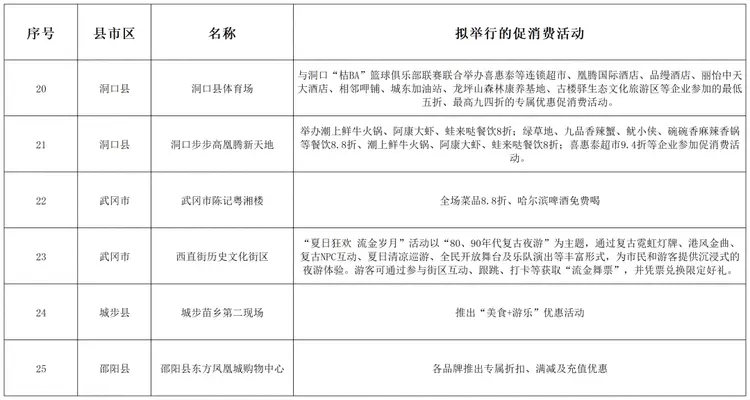 | 序号 | 县市区 | 名称 | 拟举行的促消费活动 |
|---|---|---|---|
| 20 | 洞口县 | 洞口县体育场 | 与洞口“桔BA”篮球俱乐部联赛联合举办喜惠泰等连锁超市、凰腾国际酒店、品缦酒店、丽怡中天大酒店、相邻呷铺、城东加油站、龙坪山森林康养基地、古楼驿生态文化旅游区等企业参加的最低五折、最高九四折的专属优惠促消费活动。 |
| 21 | 洞口县 | 洞口步步高凰腾新天地 | 举办潮上鲜牛火锅、阿康大虾、蛙来哒餐饮8折；绿草地、九品香辣蟹、鱿小侠、碗碗香麻辣香锅等餐饮8.8折、潮上鲜牛火锅、阿康大虾、蛙来哒餐饮8折；喜惠泰超市9.4折等企业参加促消费活动。 |
| 22 | 武冈市 | 武冈市陈记粤湘楼 | 全场菜品8.8折、哈尔滨啤酒免费喝 |
| 23 | 武冈市 | 西直街历史文化街区 | “夏日狂欢 流金岁月”活动以“80、90年代复古夜游”为主题，通过复古霓虹灯牌、港风金曲、复古NPC互动、夏日清凉巡游、全民开放舞台及乐队演出等丰富形式，为市民和游客提供沉浸式的夜游体验。游客可通过参与街区互动、跟跳、打卡等获取“流金舞票”，并凭票兑换限定好礼。 |
| 24 | 城步县 | 城步苗乡第二现场 | 推出“美食+游乐”优惠活动 |
| 25 | 邵阳县 | 邵阳县东方凤凰城购物中心 | 各品牌推出专属折扣、满减及充值优惠 |